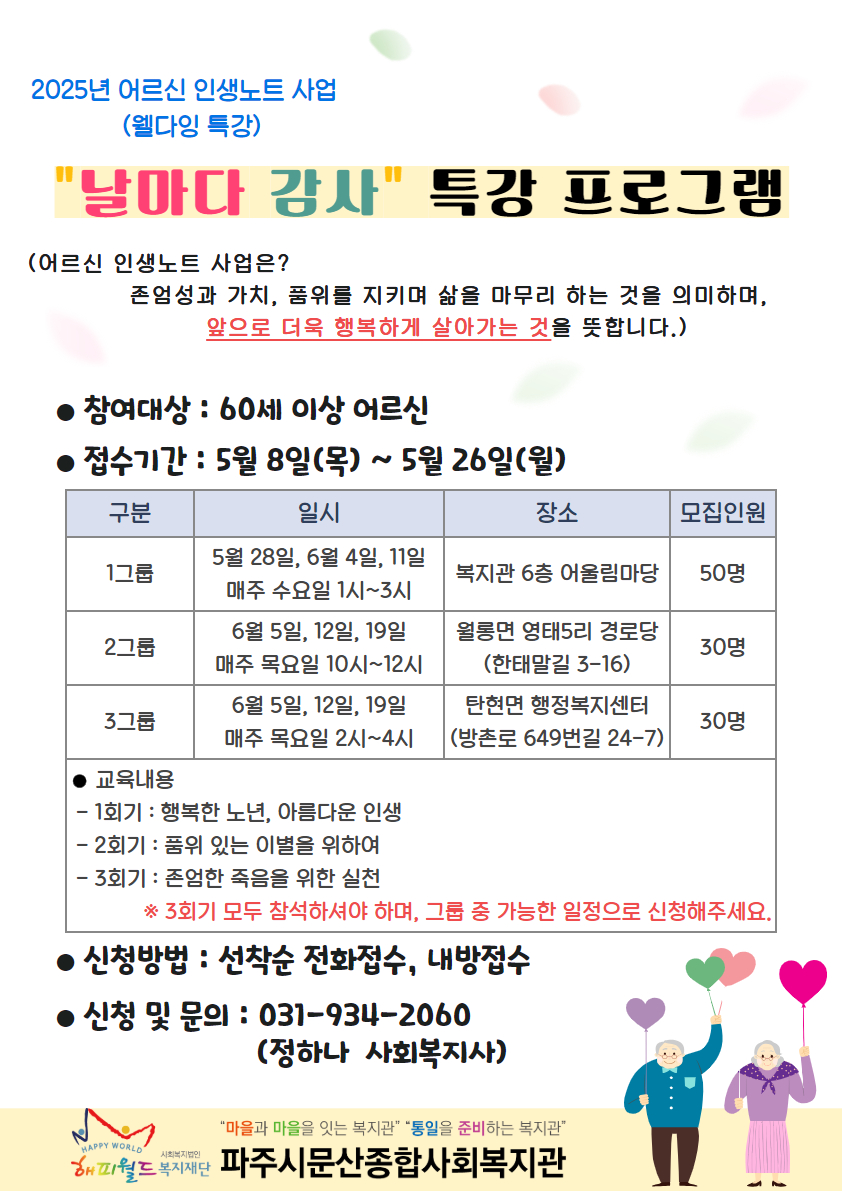 2025년 어르신 인생노트 사업
(웰다잉 특강)

"날마다 감사" 특강 프로그램

(어르신 인생노트 사업은?
존엄성과 가치, 품위를 지키며 삶을 마무리 하는 것을 의미하며,
앞으로 더욱 행복하게 살아가는 것을 뜻합니다.)

● 참여대상 : 60세 이상 어르신

● 접수기간 : 5월 8일(목) ~ 5월 26일(월)

| 구분 | 일시 | 장소 | 모집인원 |
|---|---|---|---|
| 1그룹 | 5월 28일, 6월 4일, 11일 매주 수요일 1시~3시 | 복지관 6층 어울림마당 | 50명 |
| 2그룹 | 6월 5일, 12일, 19일 매주 목요일 10시~12시 | 월롱면 영태5리 경로당 (한태말길 3-16) | 30명 |
| 3그룹 | 6월 5일, 12일, 19일 매주 목요일 2시~4시 | 탄현면 행정복지센터 (방촌로 649번길 24-7) | 30명 |

● 교육내용
- 1회기 : 행복한 노년, 아름다운 인생
- 2회기 : 품위 있는 이별을 위하여
- 3회기 : 존엄한 죽음을 위한 실천
※ 3회기 모두 참석하셔야 하며, 그룹 중 가능한 일정으로 신청해주세요.

● 신청방법 : 선착순 전화접수, 내방접수

● 신청 및 문의 : 031-934-2060
(정하나 사회복지사)

HAPPY WORLD 해피월드 사회복지법인 복지재단
"마을과 마을을 잇는 복지관" "통일을 준비하는 복지관"
파주시문산종합사회복지관